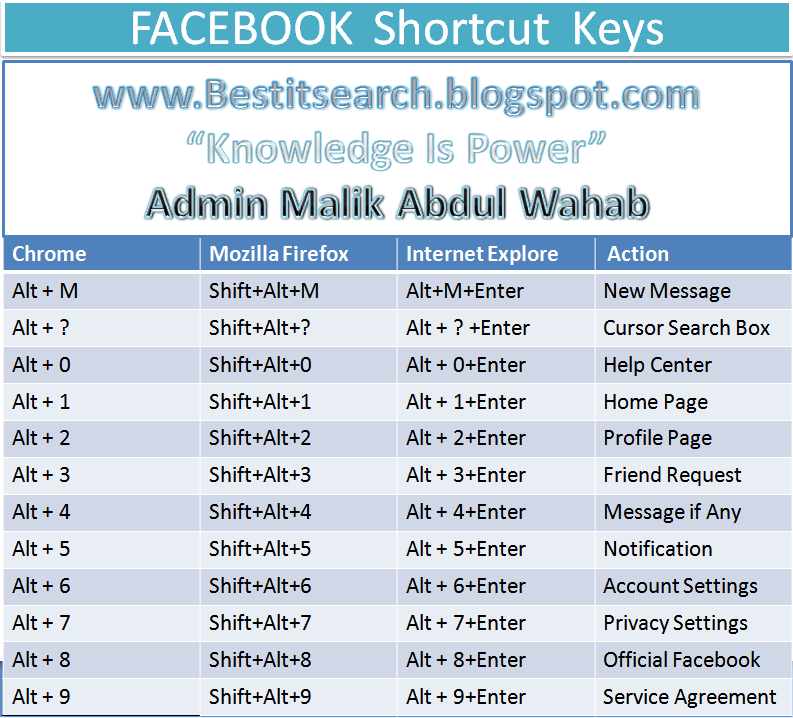 FACEBOOK Shortcut Keys

www.Bestitsearch.blogspot.com
"Knowledge Is Power"
Admin Malik Abdul Wahab

| Chrome | Mozilla Firefox | Internet Explore | Action |
|---|---|---|---|
| Alt + M | Shift+Alt+M | Alt+M+Enter | New Message |
| Alt + ? | Shift+Alt+? | Alt + ? +Enter | Cursor Search Box |
| Alt + 0 | Shift+Alt+0 | Alt + 0+Enter | Help Center |
| Alt + 1 | Shift+Alt+1 | Alt + 1+Enter | Home Page |
| Alt + 2 | Shift+Alt+2 | Alt + 2+Enter | Profile Page |
| Alt + 3 | Shift+Alt+3 | Alt + 3+Enter | Friend Request |
| Alt + 4 | Shift+Alt+4 | Alt + 4+Enter | Message if Any |
| Alt + 5 | Shift+Alt+5 | Alt + 5+Enter | Notification |
| Alt + 6 | Shift+Alt+6 | Alt + 6+Enter | Account Settings |
| Alt + 7 | Shift+Alt+7 | Alt + 7+Enter | Privacy Settings |
| Alt + 8 | Shift+Alt+8 | Alt + 8+Enter | Official Facebook |
| Alt + 9 | Shift+Alt+9 | Alt + 9+Enter | Service Agreement |